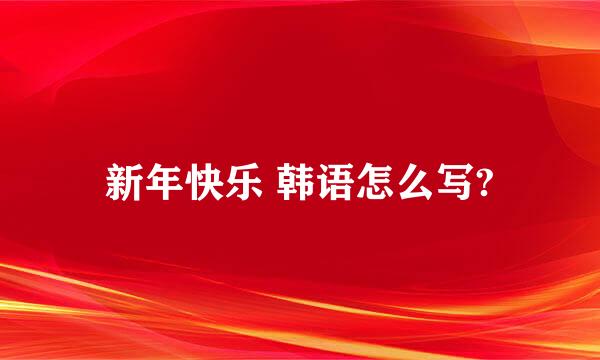 新年快乐 韩语怎么写?